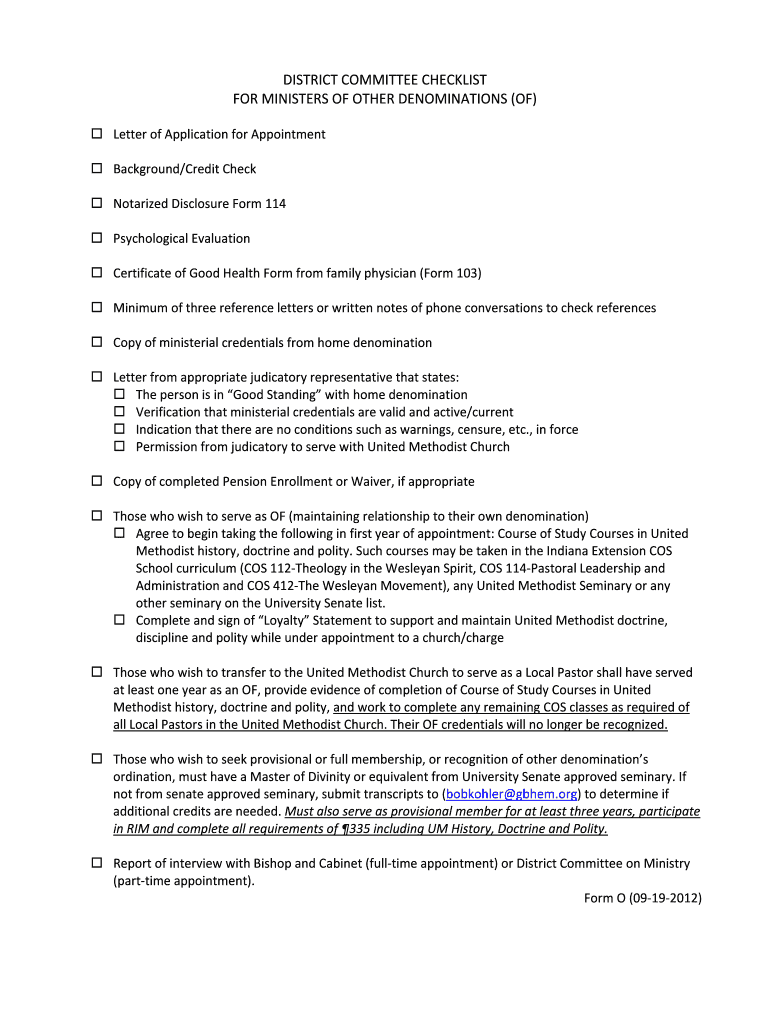 DISTRICT COMMITTEE CHECKLIST
FOR MINISTERS OF OTHER DENOMINATIONS (OF)

☐ Letter of Application for Appointment

☐ Background/Credit Check

☐ Notarized Disclosure Form 114

☐ Psychological Evaluation

☐ Certificate of Good Health Form from family physician (Form 103)

☐ Minimum of three reference letters or written notes of phone conversations to check references

☐ Copy of ministerial credentials from home denomination

☐ Letter from appropriate judicatory representative that states:
☐ The person is in "Good Standing" with home denomination
☐ Verification that ministerial credentials are valid and active/current
☐ Indication that there are no conditions such as warnings, censure, etc., in force
☐ Permission from judicatory to serve with United Methodist Church

☐ Copy of completed Pension Enrollment or Waiver, if appropriate

☐ Those who wish to serve as OF (maintaining relationship to their own denomination)
☐ Agree to begin taking the following in first year of appointment: Course of Study Courses in United Methodist history, doctrine and polity. Such courses may be taken in the Indiana Extension COS School curriculum (COS 112-Theology in the Wesleyan Spirit, COS 114-Pastoral Leadership and Administration and COS 412-The Wesleyan Movement), any United Methodist Seminary or any other seminary on the University Senate list.
☐ Complete and sign of "Loyalty" Statement to support and maintain United Methodist doctrine, discipline and polity while under appointment to a church/charge

☐ Those who wish to transfer to the United Methodist Church to serve as a Local Pastor shall have served at least one year as an OF, provide evidence of completion of Course of Study Courses in United Methodist history, doctrine and polity, and work to complete any remaining COS classes as required of all Local Pastors in the United Methodist Church. Their OF credentials will no longer be recognized.

☐ Those who wish to seek provisional or full membership, or recognition of other denomination's ordination, must have a Master of Divinity or equivalent from University Senate approved seminary. If not from senate approved seminary, submit transcripts to (bobkohler@gbhem.org) to determine if additional credits are needed. Must also serve as provisional member for at least three years, participate in RIM and complete all requirements of ¶335 including UM History, Doctrine and Polity.

☐ Report of interview with Bishop and Cabinet (full-time appointment) or District Committee on Ministry (part-time appointment).

Form O (09-19-2012)